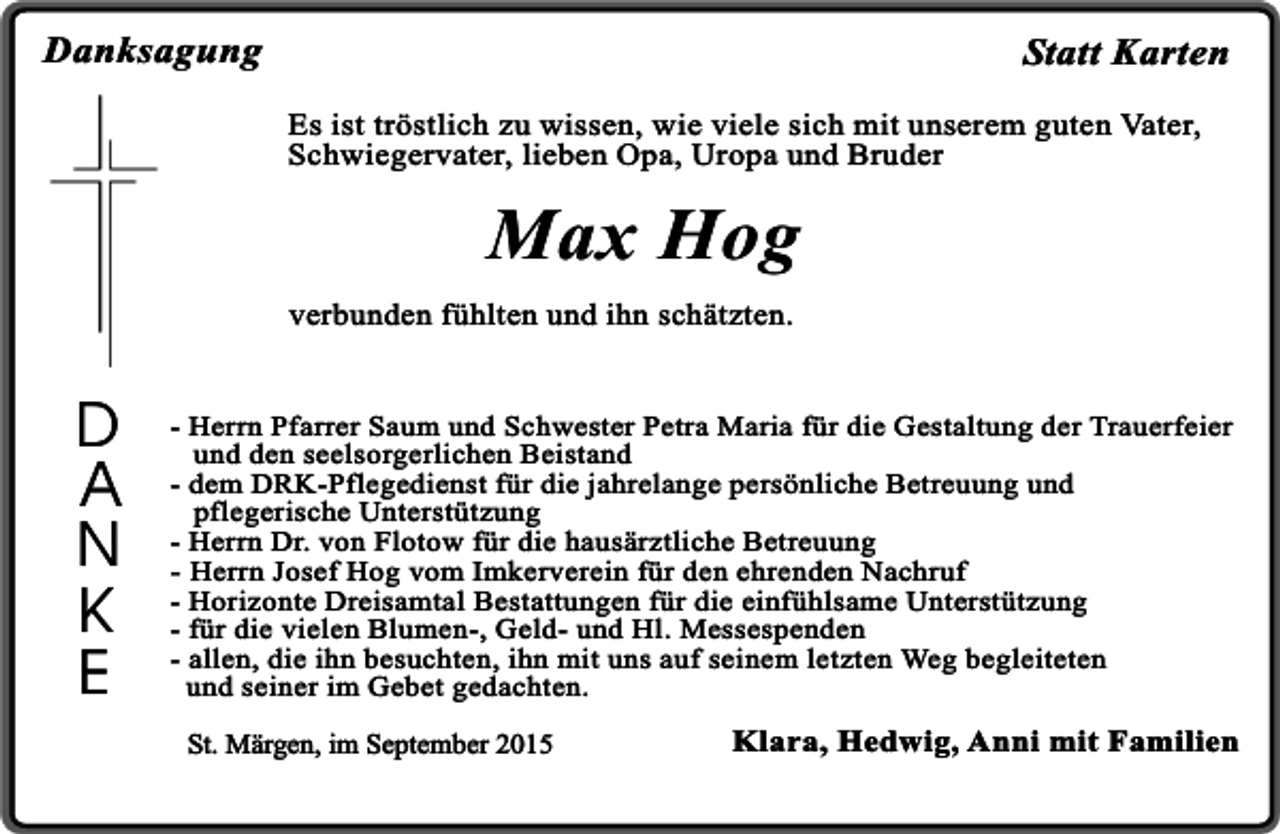 Danksagung

Statt Karten

Es ist tröstlich zu wissen, wie viele sich mit unserem guten Vater, Schwiegervater, lieben Opa, Uropa und Bruder

Max Hog

verbunden fühlten und ihn schätzten.

DANKE

- Herrn Pfarrer Saum und Schwester Petra Maria für die Gestaltung der Trauerfeier und den seelsorgerlichen Beistand
- dem DRK-Pflegedienst für die jahrelange persönliche Betreuung und pflegerische Unterstützung
- Herrn Dr. von Flotow für die hausärztliche Betreuung
- Herrn Josef Hog vom Imkerverein für den ehrenden Nachruf
- Horizonte Dreisamtal Bestattungen für die einfühlsame Unterstützung
- für die vielen Blumen-, Geld- und Hl. Messespenden
- allen, die ihn besuchten, ihn mit uns auf seinem letzten Weg begleiteten und seiner im Gebet gedachten.

St. Märgen, im September 2015

Klara, Hedwig, Anni mit Familien